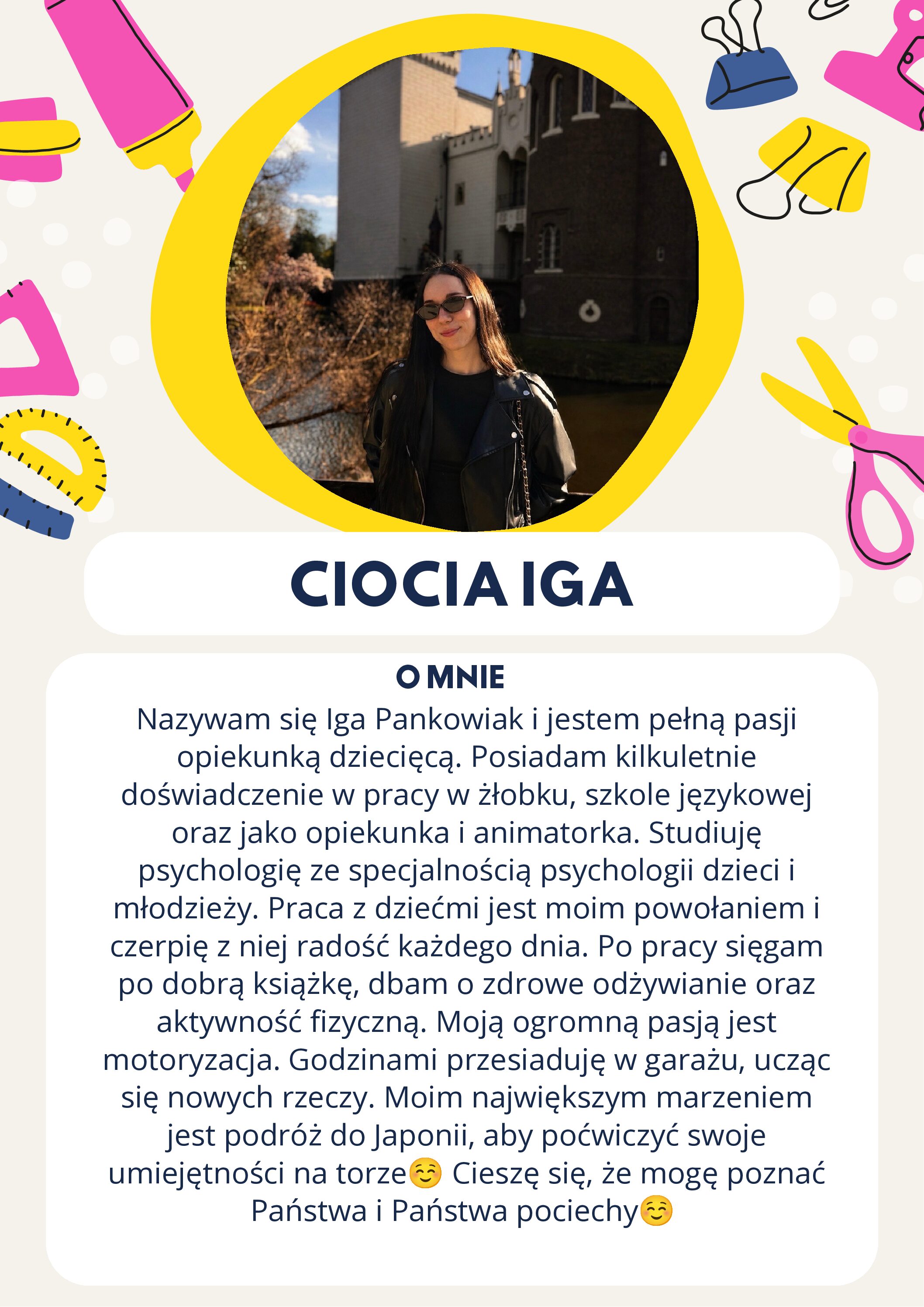 CIOCIA IGA

O MNIE

Nazywam się Iga Pankowiak i jestem pełną pasji opiekunką dziecięcą. Posiadam kilkuletnie doświadczenie w pracy w żłobku, szkole językowej oraz jako opiekunka i animatorka. Studiuję psychologię ze specjalnością psychologii dzieci i młodzieży. Praca z dziećmi jest moim powołaniem i czerpię z niej radość każdego dnia. Po pracy sięgam po dobrą książkę, dbam o zdrowe odżywianie oraz aktywność fizyczną. Moją ogromną pasją jest motoryzacja. Godzinami przesiaduję w garażu, ucząc się nowych rzeczy. Moim największym marzeniem jest podróż do Japonii, aby poćwiczyć swoje umiejętności na torze☺️ Cieszę się, że mogę poznać Państwa i Państwa pociechy☺️